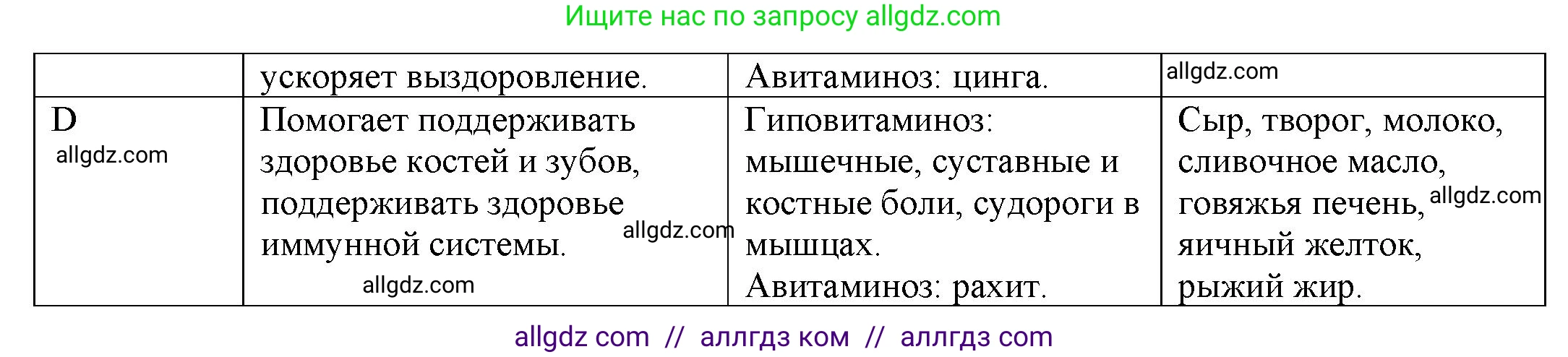 Ищите нас по запросу allgdz.com

| | ускоряет выздоровление. | Авитаминоз: цинга. | allgdz.com |
|---|---|---|---|
| D allgdz.com | Помогает поддерживать здоровье костей и зубов, поддерживать здоровье иммунной системы. allgdz.com allgdz.com | Гиповитаминоз: мышечные, суставные и костные боли, судороги в мышцах. Авитаминоз: рахит. | Сыр, творог, молоко, сливочное масло, говяжья печень, allgdz.com яичный желток, рыжий жир. |

allgdz com // аллгдз ком // аллгдз com